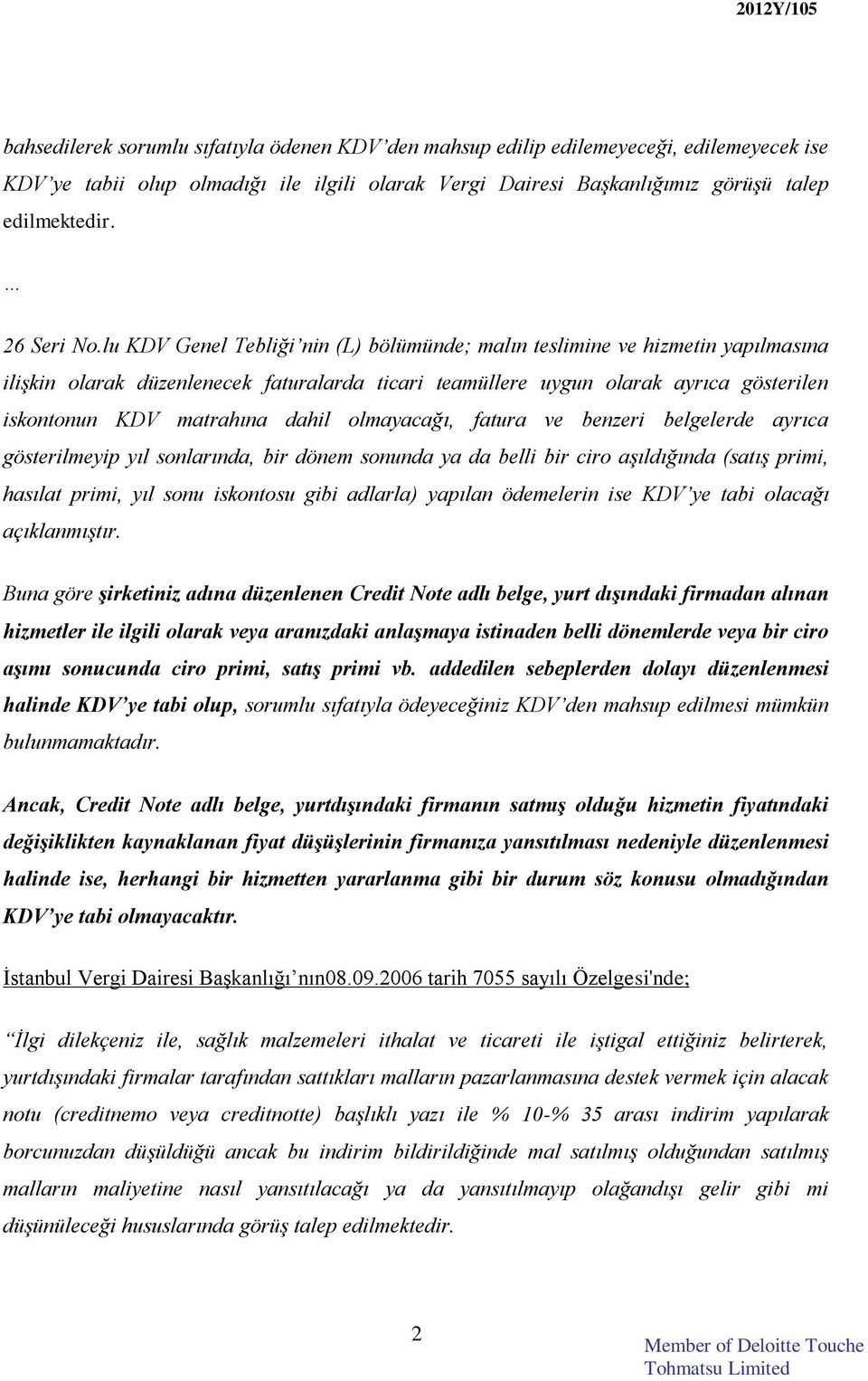 2012Y/105

bahsedilerek sorumlu sıfatıyla ödenen KDV'den mahsup edilip edilemeyeceği, edilemeyecek ise KDV'ye tabii olup olmadığı ile ilgili olarak Vergi Dairesi Başkanlığımız görüşü talep edilmektedir.

...

26 Seri No.lu KDV Genel Tebliği'nin (L) bölümünde; malın teslimine ve hizmetin yapılmasına ilişkin olarak düzenlenecek faturalarda ticari teamüllere uygun olarak ayrıca gösterilen iskontonun KDV matrahına dahil olmayacağı, fatura ve benzeri belgelerde ayrıca gösterilmeyip yıl sonlarında, bir dönem sonunda ya da belli bir ciro aşıldığında (satış primi, hasılat primi, yıl sonu iskontosu gibi adlarla) yapılan ödemelerin ise KDV'ye tabi olacağı açıklanmıştır.

Buna göre şirketiniz adına düzenlenen Credit Note adlı belge, yurt dışındaki firmadan alınan hizmetler ile ilgili olarak veya aranızdaki anlaşmaya istinaden belli dönemlerde veya bir ciro aşımı sonucunda ciro primi, satış primi vb. addedilen sebeplerden dolayı düzenlenmesi halinde KDV'ye tabi olup, sorumlu sıfatıyla ödeyeceğiniz KDV'den mahsup edilmesi mümkün bulunmamaktadır.

Ancak, Credit Note adlı belge, yurtdışındaki firmanın satmış olduğu hizmetin fiyatındaki değişiklikten kaynaklanan fiyat düşüşlerinin firmanıza yansıtılması nedeniyle düzenlenmesi halinde ise, herhangi bir hizmetten yararlanma gibi bir durum söz konusu olmadığından KDV'ye tabi olmayacaktır.

İstanbul Vergi Dairesi Başkanlığı'nın08.09.2006 tarih 7055 sayılı Özelgesi'nde;

"İlgi dilekçeniz ile, sağlık malzemeleri ithalat ve ticareti ile iştigal ettiğiniz belirterek, yurtdışındaki firmalar tarafından sattıkları malların pazarlanmasına destek vermek için alacak notu (creditnemo veya creditnotte) başlıklı yazı ile % 10-% 35 arası indirim yapılarak borcunuzdan düşüldüğü ancak bu indirim bildirildiğinde mal satılmış olduğundan satılmış malların maliyetine nasıl yansıtılacağı ya da yansıtılmayıp olağandışı gelir gibi mi düşünüleceği hususlarında görüş talep edilmektedir.

2

Member of Deloitte Touche Tohmatsu Limited